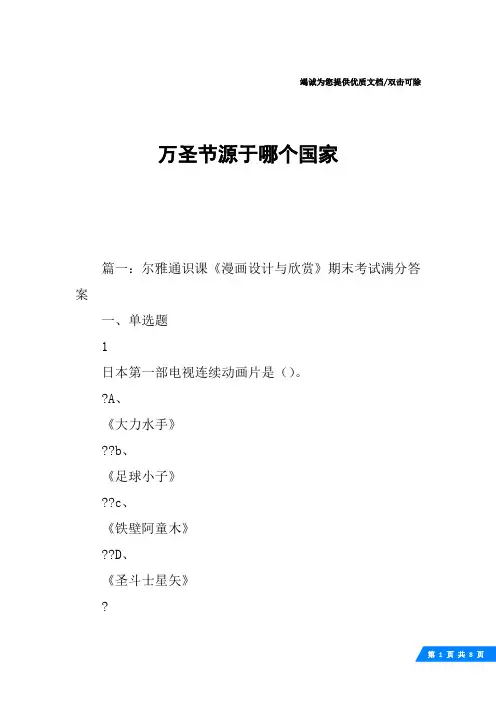 竭诚为您提供优质文档/双击可除

万圣节源于哪个国家

篇一：尔雅通识课《漫画设计与欣赏》期末考试满分答案

一、单选题

1

日本第一部电视连续动画片是（）。

?A、

《大力水手》

??b、

《足球小子》

??c、

《铁壁阿童木》

??D、

《圣斗士星矢》

?

第 1 页 共 8 页